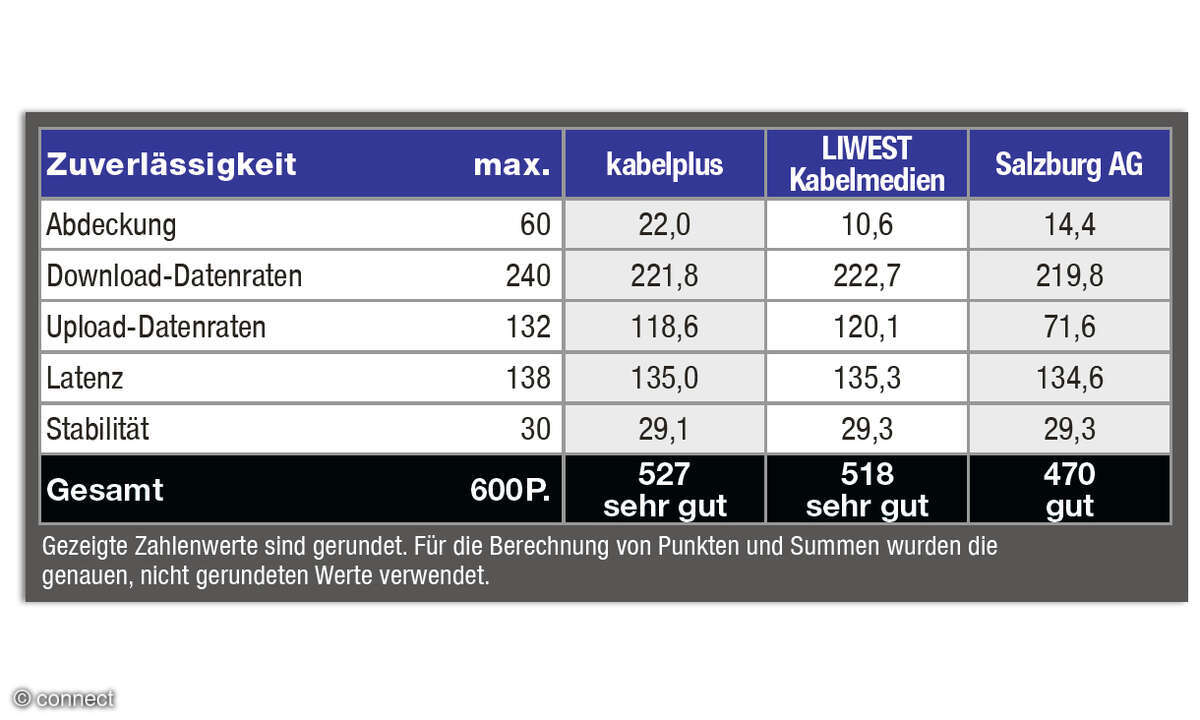 | Zuverlässigkeit | max. | kabelplus | LIWEST Kabelmedien | Salzburg AG |
|---|---|---|---|---|
| Abdeckung | 60 | 22,0 | 10,6 | 14,4 |
| Download-Datenraten | 240 | 221,8 | 222,7 | 219,8 |
| Upload-Datenraten | 132 | 118,6 | 120,1 | 71,6 |
| Latenz | 138 | 135,0 | 135,3 | 134,6 |
| Stabilität | 30 | 29,1 | 29,3 | 29,3 |
| Gesamt | 600P. | 527 sehr gut | 518 sehr gut | 470 gut |

Gezeigte Zahlenwerte sind gerundet. Für die Berechnung von Punkten und Summen wurden die genauen, nicht gerundeten Werte verwendet.

© connect